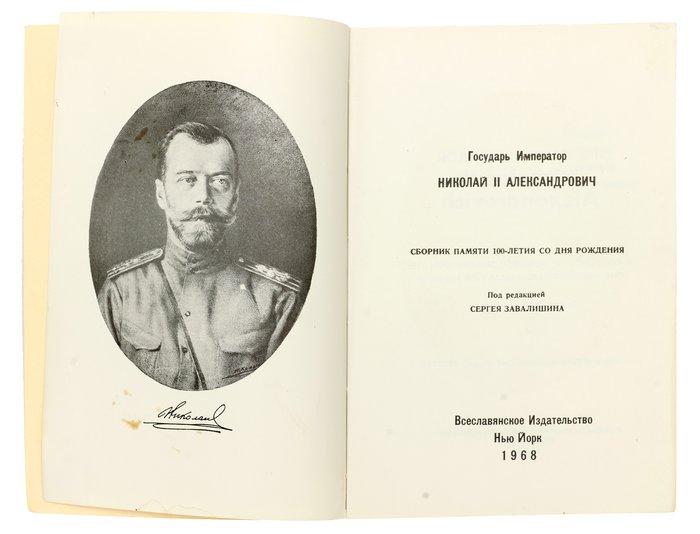 Николай

Государь Император
НИКОЛАЙ II АЛЕКСАНДРОВИЧ

СБОРНИК ПАМЯТИ 100-ЛЕТИЯ СО ДНЯ РОЖДЕНИЯ

Под редакцией
СЕРГЕЯ ЗАВАЛИШИНА

Всеславянское Издательство
Нью Йорк
1968